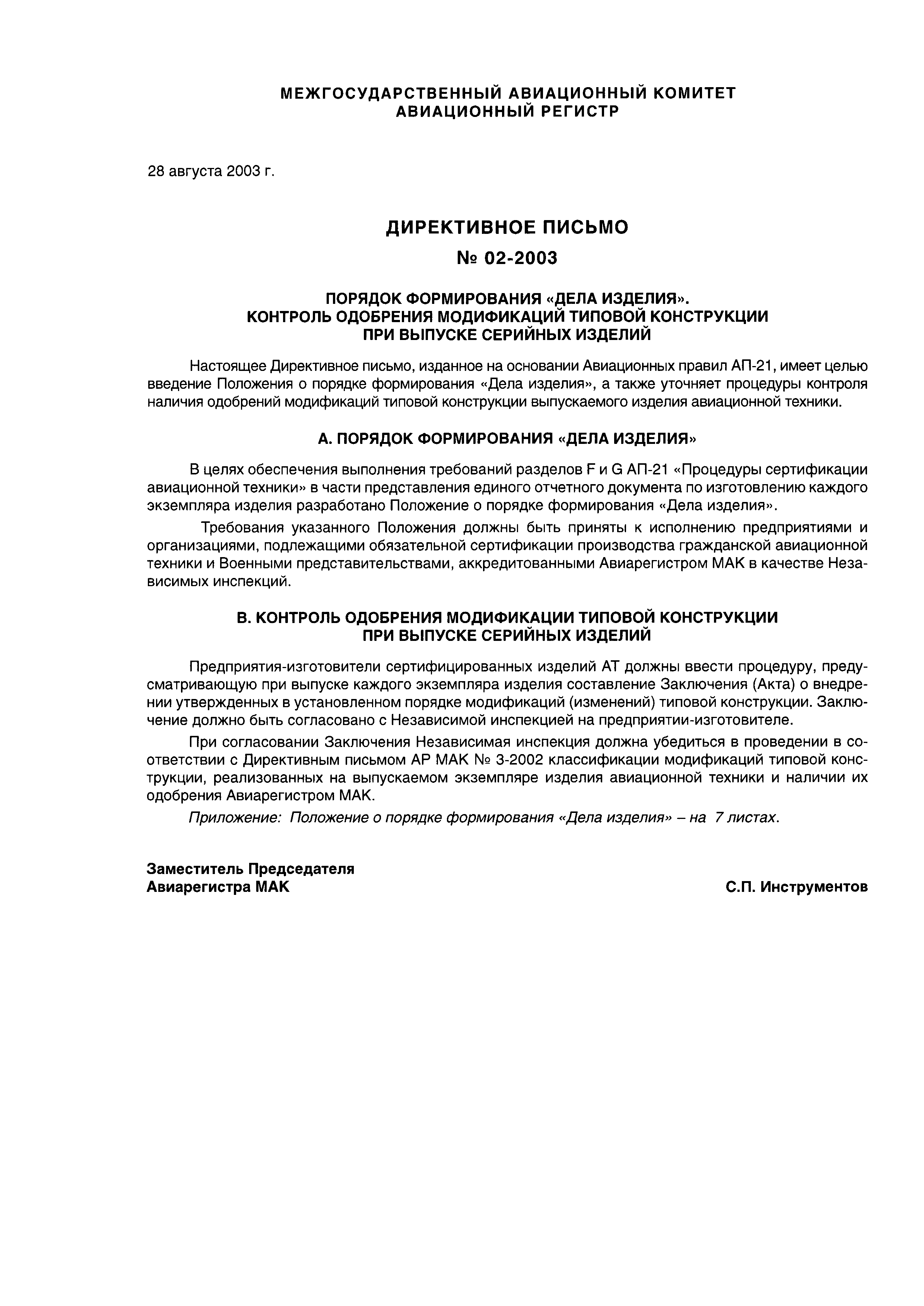 МЕЖГОСУДАРСТВЕННЫЙ АВИАЦИОННЫЙ КОМИТЕТ
АВИАЦИОННЫЙ РЕГИСТР

28 августа 2003 г.

ДИРЕКТИВНОЕ ПИСЬМО
№ 02-2003

ПОРЯДОК ФОРМИРОВАНИЯ «ДЕЛА ИЗДЕЛИЯ».
КОНТРОЛЬ ОДОБРЕНИЯ МОДИФИКАЦИЙ ТИПОВОЙ КОНСТРУКЦИИ
ПРИ ВЫПУСКЕ СЕРИЙНЫХ ИЗДЕЛИЙ

Настоящее Директивное письмо, изданное на основании Авиационных правил АП-21, имеет целью введение Положения о порядке формирования «Дела изделия», а также уточняет процедуры контроля наличия одобрений модификаций типовой конструкции выпускаемого изделия авиационной техники.

А. ПОРЯДОК ФОРМИРОВАНИЯ «ДЕЛА ИЗДЕЛИЯ»

В целях обеспечения выполнения требований разделов F и G АП-21 «Процедуры сертификации авиационной техники» в части представления единого отчетного документа по изготовлению каждого экземпляра изделия разработано Положение о порядке формирования «Дела изделия».

Требования указанного Положения должны быть приняты к исполнению предприятиями и организациями, подлежащими обязательной сертификации производства гражданской авиационной техники и Военными представительствами, аккредитованными Авиарегистром МАК в качестве Независимых инспекций.

В. КОНТРОЛЬ ОДОБРЕНИЯ МОДИФИКАЦИИ ТИПОВОЙ КОНСТРУКЦИИ
ПРИ ВЫПУСКЕ СЕРИЙНЫХ ИЗДЕЛИЙ

Предприятия-изготовители сертифицированных изделий АТ должны ввести процедуру, предусматривающую при выпуске каждого экземпляра изделия составление Заключения (Акта) о внедрении утвержденных в установленном порядке модификаций (изменений) типовой конструкции. Заключение должно быть согласовано с Независимой инспекцией на предприятии-изготовителе.

При согласовании Заключения Независимая инспекция должна убедиться в проведении в соответствии с Директивным письмом АР МАК № 3-2002 классификации модификаций типовой конструкции, реализованных на выпускаемом экземпляре изделия авиационной техники и наличии их одобрения Авиарегистром МАК.

Приложение: Положение о порядке формирования «Дела изделия» – на 7 листах.

Заместитель Председателя
Авиарегистра МАК
С.П. Инструментов